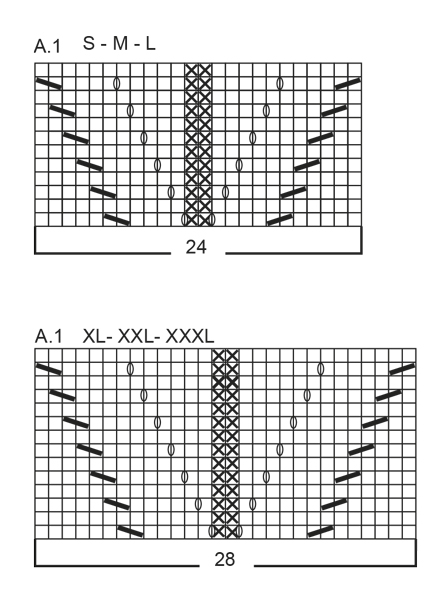 A.1 S - M - L

24

A.1 XL- XXL- XXXL

28